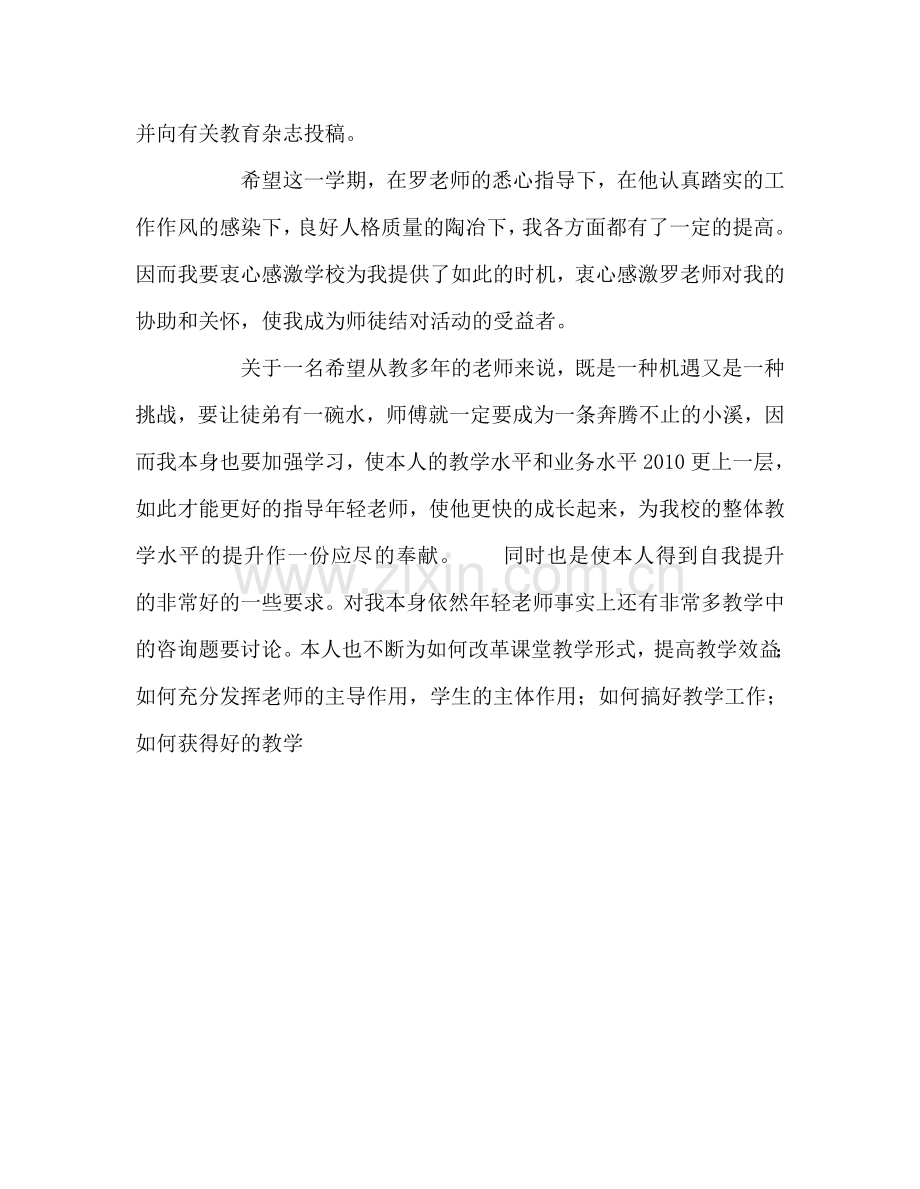 并向有关教育杂志投稿。

希望这一学期，在罗老师的悉心指导下，在他认真踏实的工作作风的感染下，良好人格质量的陶冶下，我各方面都有了一定的提高。因而我要衷心感激学校为我提供了如此的时机，衷心感激罗老师对我的协助和关怀，使我成为师徒结对活动的受益者。

关于一名希望从教多年的老师来说，既是一种机遇又是一种挑战，要让徒弟有一碗水，师傅就一定要成为一条奔腾不止的小溪，因而我本身也要加强学习，使本人的教学水平和业务水平2010更上一层，如此才能更好的指导年轻老师，使他更快的成长起来，为我校的整体教学水平的提升作一份应尽的奉献。　　同时也是使本人得到自我提升的非常好的一些要求。对我本身依然年轻老师事实上还有非常多教学中的咨询题要讨论。本人也不断为如何改革课堂教学形式，提高教学效益；如何充分发挥老师的主导作用，学生的主体作用；如何搞好教学工作；如何获得好的教学

www.zixin.com.cn